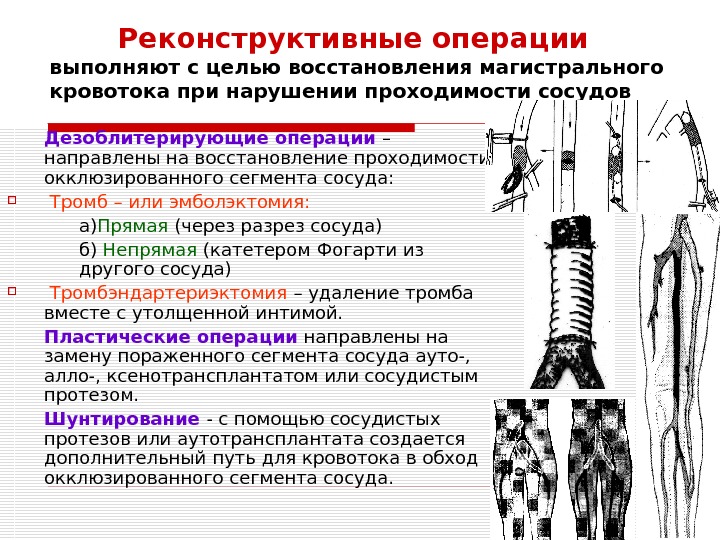 Реконструктивные операции
выполняют с целью восстановления магистрального кровотока при нарушении проходимости сосудов

Дезоблитерирующие операции – направлены на восстановление проходимости окклюзированного сегмента сосуда:

Тромб – или эмболэктомия:

а)Прямая (через разрез сосуда)

б) Непрямая (катетером Фогарти из другого сосуда)

Тромбэндартериэктомия – удаление тромба вместе с утолщенной интимой.

Пластические операции направлены на замену пораженного сегмента сосуда ауто-, алло-, ксенотрансплантатом или сосудистым протезом.

Шунтирование - с помощью сосудистых протезов или аутотрансплантата создается дополнительный путь для кровотока в обход окклюзированного сегмента сосуда.